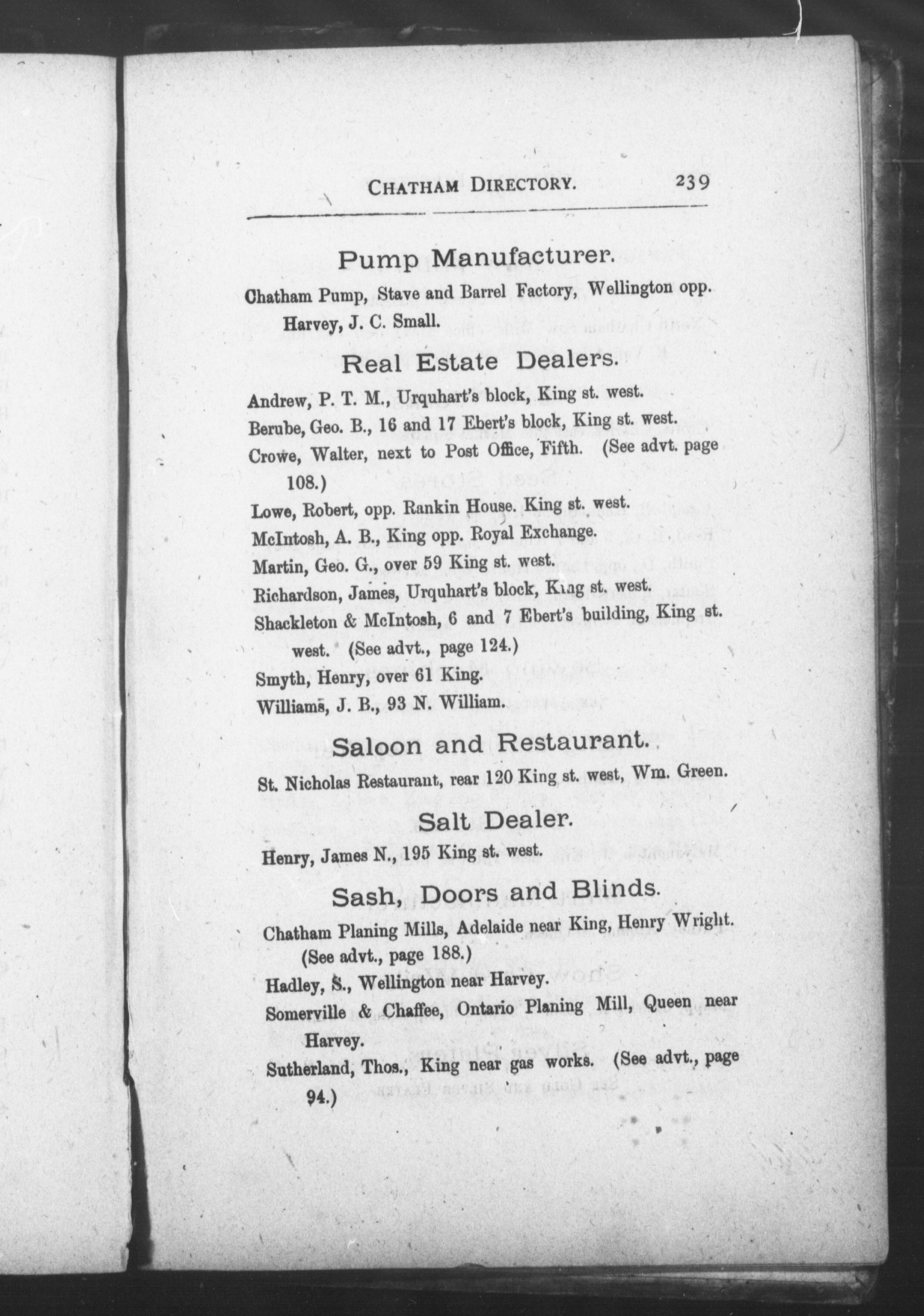 CHATHAM DIRECTORY. 239

Pump Manufacturer.

Chatham Pump, Stave and Barrel Factory, Wellington opp. Harvey, J. C. Small.

Real Estate Dealers.

Andrew, P. T. M., Urquhart's block, King st. west.

Berube, Geo. B., 16 and 17 Ebert's block, King st. west.

Crowe, Walter, next to Post Office, Fifth. (See advt. page 108.)

Lowe, Robert, opp. Rankin House. King st. west.

McIntosh, A. B., King opp. Royal Exchange.

Martin, Geo. G., over 59 King st. west.

Richardson, James, Urquhart's block, King st. west.

Shackleton & McIntosh, 6 and 7 Ebert's building, King st. west. (See advt., page 124.)

Smyth, Henry, over 61 King.

Williams, J. B., 93 N. William.

Saloon and Restaurant.

St. Nicholas Restaurant, rear 120 King st. west, Wm. Green.

Salt Dealer.

Henry, James N., 195 King st. west.

Sash, Doors and Blinds.

Chatham Planing Mills, Adelaide near King, Henry Wright. (See advt., page 188.)

Hadley, S., Wellington near Harvey.

Somerville & Chaffee, Ontario Planing Mill, Queen near Harvey.

Sutherland, Thos., King near gas works. (See advt., page 94.)